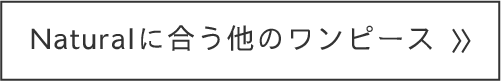 Naturalに合う他のワンピース 》